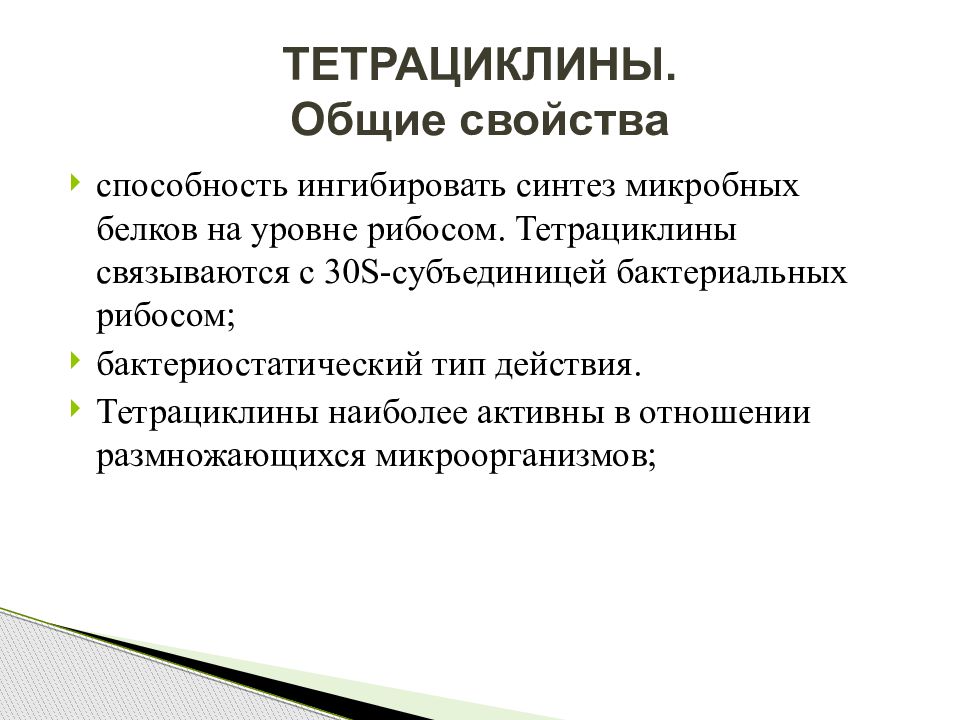 ТЕТРАЦИКЛИНЫ.
Общие свойства

способность ингибировать синтез микробных белков на уровне рибосом. Тетрациклины связываются с 30S-субъединицей бактериальных рибосом;

бактериостатический тип действия.

Тетрациклины наиболее активны в отношении размножающихся микроорганизмов;